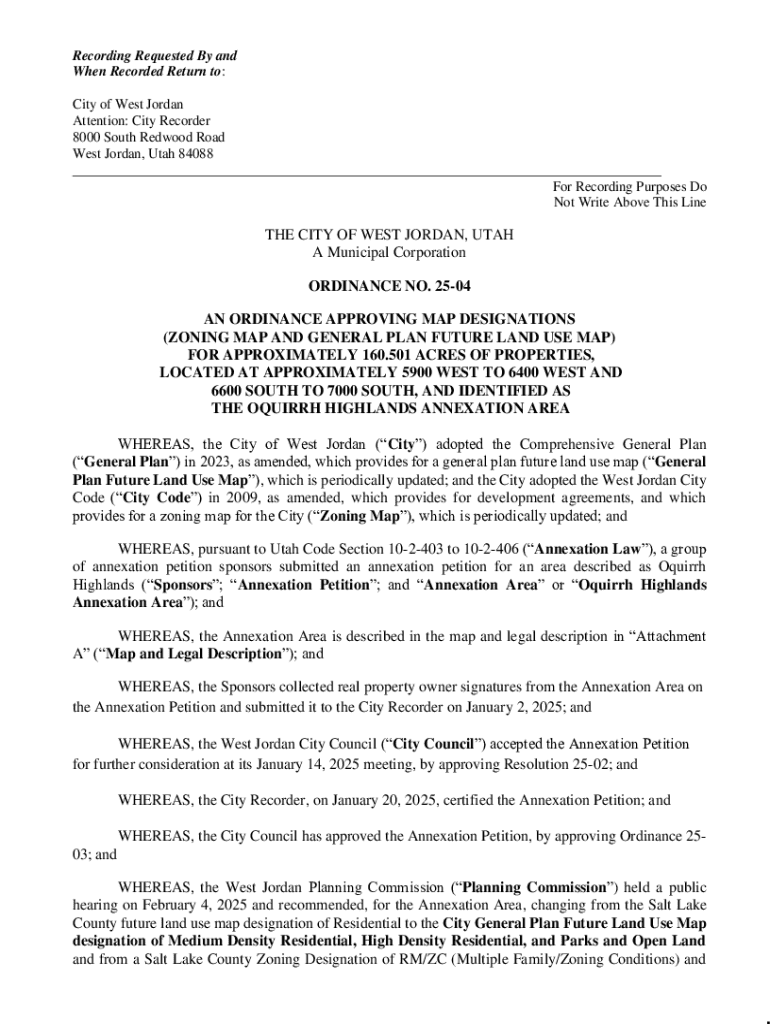 Recording Requested By and
When Recorded Return to:

City of West Jordan
Attention: City Recorder
8000 South Redwood Road
West Jordan, Utah 84088

For Recording Purposes Do
Not Write Above This Line

THE CITY OF WEST JORDAN, UTAH
A Municipal Corporation

ORDINANCE NO. 25-04

AN ORDINANCE APPROVING MAP DESIGNATIONS
(ZONING MAP AND GENERAL PLAN FUTURE LAND USE MAP)
FOR APPROXIMATELY 160.501 ACRES OF PROPERTIES,
LOCATED AT APPROXIMATELY 5900 WEST TO 6400 WEST AND
6600 SOUTH TO 7000 SOUTH, AND IDENTIFIED AS
THE OQUIRRH HIGHLANDS ANNEXATION AREA

WHEREAS, the City of West Jordan ("City") adopted the Comprehensive General Plan ("General Plan") in 2023, as amended, which provides for a general plan future land use map ("General Plan Future Land Use Map"), which is periodically updated; and the City adopted the West Jordan City Code ("City Code") in 2009, as amended, which provides for development agreements, and which provides for a zoning map for the City ("Zoning Map"), which is periodically updated; and

WHEREAS, pursuant to Utah Code Section 10-2-403 to 10-2-406 ("Annexation Law"), a group of annexation petition sponsors submitted an annexation petition for an area described as Oquirrh Highlands ("Sponsors"; "Annexation Petition"; and "Annexation Area" or "Oquirrh Highlands Annexation Area"); and

WHEREAS, the Annexation Area is described in the map and legal description in "Attachment A" ("Map and Legal Description"); and

WHEREAS, the Sponsors collected real property owner signatures from the Annexation Area on the Annexation Petition and submitted it to the City Recorder on January 2, 2025; and

WHEREAS, the West Jordan City Council ("City Council") accepted the Annexation Petition for further consideration at its January 14, 2025 meeting, by approving Resolution 25-02; and

WHEREAS, the City Recorder, on January 20, 2025, certified the Annexation Petition; and

WHEREAS, the City Council has approved the Annexation Petition, by approving Ordinance 25-03; and

WHEREAS, the West Jordan Planning Commission ("Planning Commission") held a public hearing on February 4, 2025 and recommended, for the Annexation Area, changing from the Salt Lake County future land use map designation of Residential to the City General Plan Future Land Use Map designation of Medium Density Residential, High Density Residential, and Parks and Open Land and from a Salt Lake County Zoning Designation of RM/ZC (Multiple Family/Zoning Conditions) and